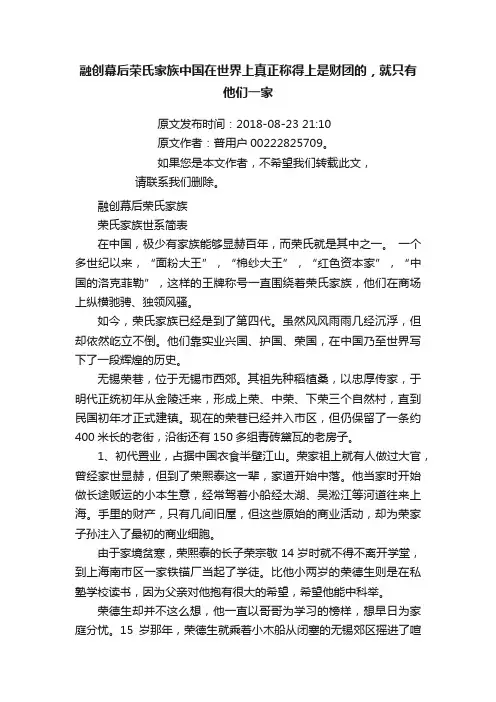 融创幕后荣氏家族中国在世界上真正称得上是财团的，就只有他们一家

原文发布时间：2018-08-23 21:10
原文作者：普用户 00222825709。
如果您是本文作者，不希望我们转载此文，请联系我们删除。

融创幕后荣氏家族

荣氏家族世系简表

在中国，极少有家族能够显赫百年，而荣氏就是其中之一。 一个多世纪以来，“面粉大王”，“棉纱大王”，“红色资本家”，“中国的洛克菲勒”，这样的王牌称号一直围绕着荣氏家族，他们在商场上纵横驰骋、独领风骚。

如今，荣氏家族已经是到了第四代。虽然风风雨雨几经沉浮，但却依然屹立不倒。他们靠实业兴国、护国、荣国，在中国乃至世界写下了一段辉煌的历史。

无锡荣巷，位于无锡市西郊。其祖先种稻植桑，以忠厚传家，于明代正统初年从金陵迁来，形成上荣、中荣、下荣三个自然村，直到民国初年才正式建镇。现在的荣巷已经并入市区，但仍保留了一条约400 米长的老街，沿街还有 150 多组青砖黛瓦的老房子。

1、初代置业，占据中国衣食半壁江山。荣家祖上就有人做过大官，曾经家世显赫，但到了荣熙泰这一辈，家道开始中落。他当家时开始做长途贩运的小本生意，经常驾着小船经太湖、吴淞江等河道往来上海。手里的财产，只有几间旧屋，但这些原始的商业活动，却为荣家子孙注入了最初的商业细胞。

由于家境贫寒，荣熙泰的长子荣宗敬 14 岁时就不得不离开学堂，到上海南市区一家铁锚厂当起了学徒。比他小两岁的荣德生则是在私塾学校读书，因为父亲对他抱有很大的希望，希望他能中科举。

荣德生却并不这么想，他一直以哥哥为学习的榜样，想早日为家庭分忧。15 岁那年，荣德生就乘着小木船从闭塞的无锡郊区摇进了喧